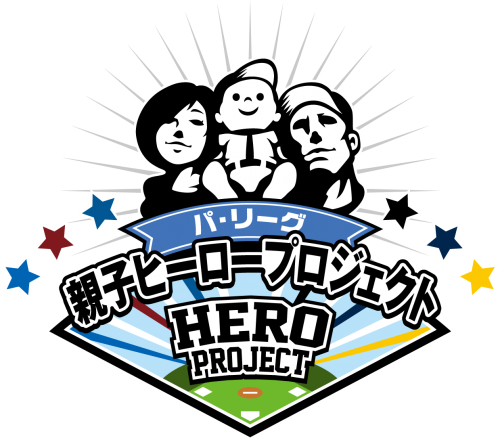 パ・リーグ
親子ヒーロープロジェクト
HERO
PROJECT